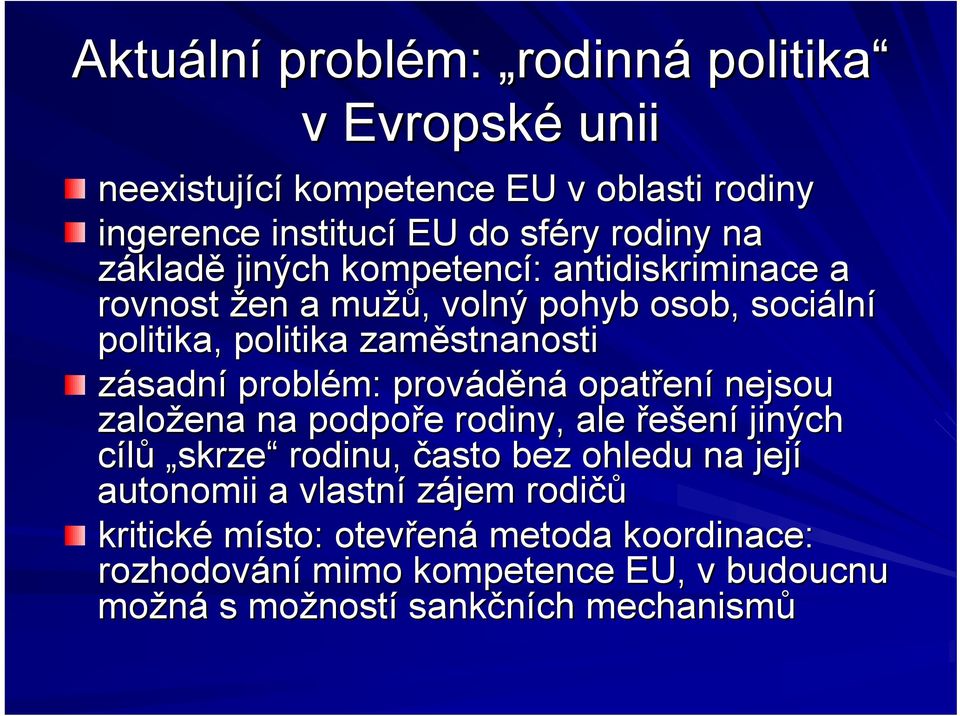 Aktuální problém: „rodinná politika“ v Evropské unii

neexistující kompetence EU v oblasti rodiny

ingerence institucí EU do sféry rodiny na základě jiných kompetencí: antidiskriminace a rovnost žen a mužů, volný pohyb osob, sociální politika, politika zaměstnanosti

zásadní problém: prováděná opatření nejsou založena na podpoře rodiny, ale řešení jiných cílů „skrze“ rodinu, často bez ohledu na její autonomii a vlastní zájem rodičů

kritické místo: otevřená metoda koordinace: rozhodování mimo kompetence EU, v budoucnu možná s možností sankčních mechanismů